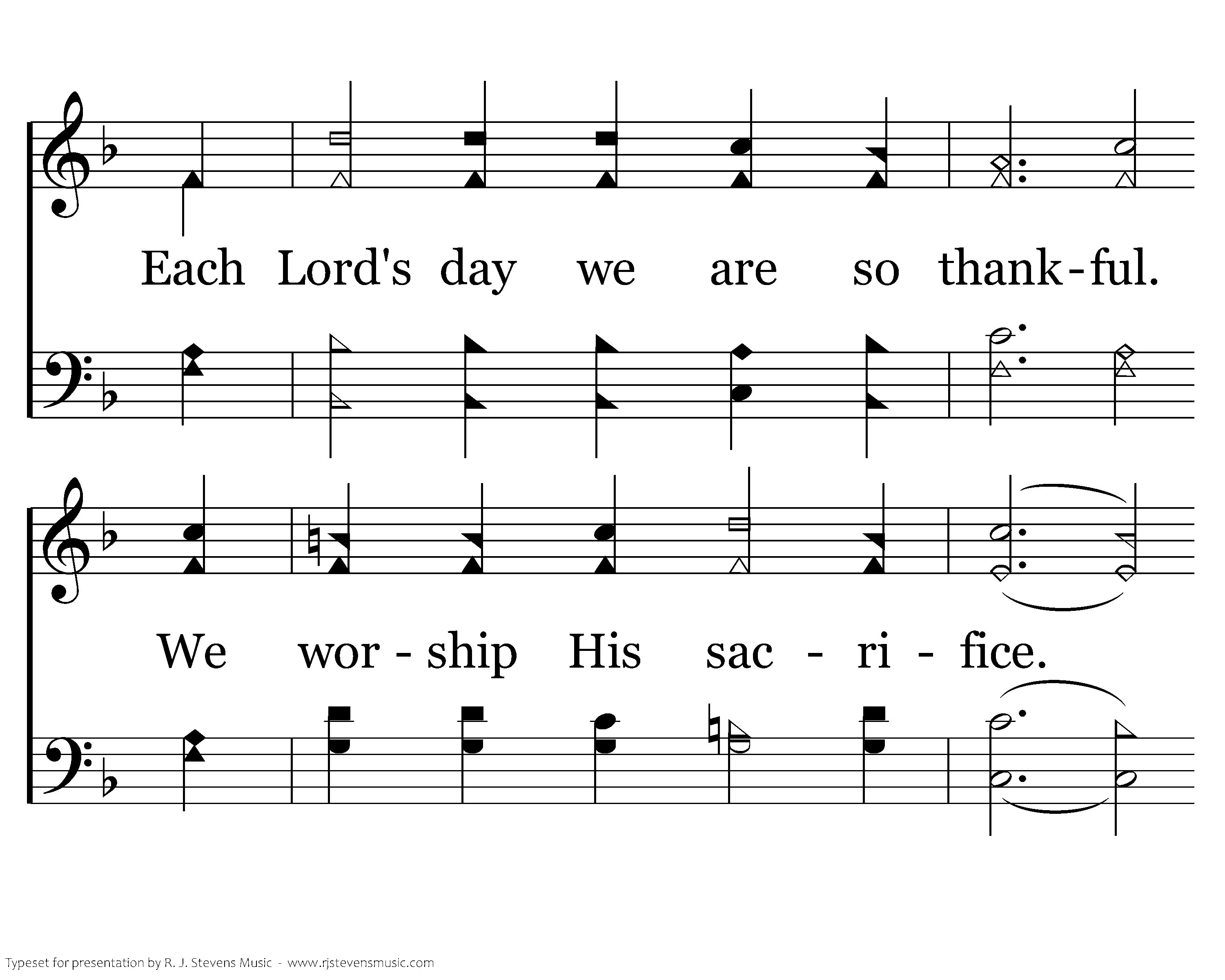 Each Lord's day we are so thank-ful.

We wor-ship His sac-ri-fice.

Typeset for presentation by R. J. Stevens Music - www.rjstevensmusic.com